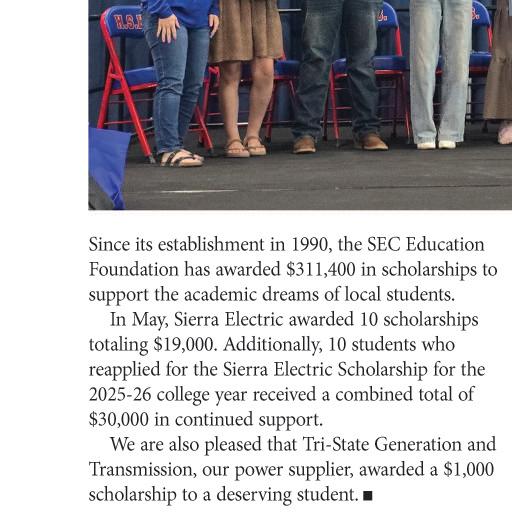 Since its establishment in 1990, the SEC Education Foundation has awarded $311,400 in scholarships to support the academic dreams of local students.

In May, Sierra Electric awarded 10 scholarships totaling $19,000. Additionally, 10 students who reapplied for the Sierra Electric Scholarship for the 2025-26 college year received a combined total of $30,000 in continued support.

We are also pleased that Tri-State Generation and Transmission, our power supplier, awarded a $1,000 scholarship to a deserving student. ■